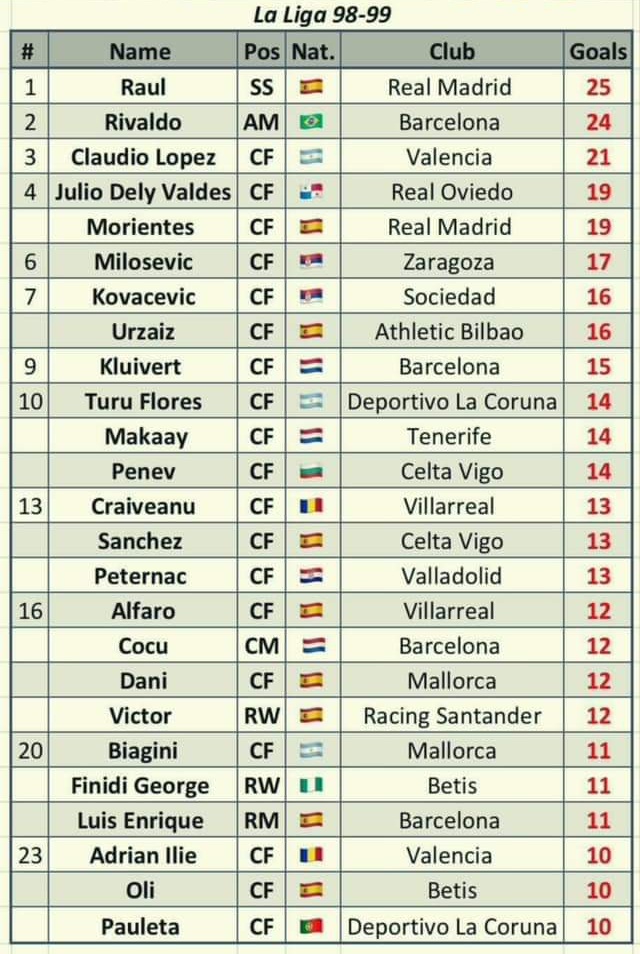 La Liga 98-99

| # | Name | Pos | Nat. | Club | Goals |
|---|---|---|---|---|---|
| 1 | Raul | SS | | Real Madrid | 25 |
| 2 | Rivaldo | AM | | Barcelona | 24 |
| 3 | Claudio Lopez | CF | | Valencia | 21 |
| 4 | Julio Dely Valdes | CF | | Real Oviedo | 19 |
| | Morientes | CF | | Real Madrid | 19 |
| 6 | Milosevic | CF | | Zaragoza | 17 |
| 7 | Kovacevic | CF | | Sociedad | 16 |
| | Urzaiz | CF | | Athletic Bilbao | 16 |
| 9 | Kluivert | CF | | Barcelona | 15 |
| 10 | Turu Flores | CF | | Deportivo La Coruna | 14 |
| | Makaay | CF | | Tenerife | 14 |
| | Penev | CF | | Celta Vigo | 14 |
| 13 | Craiveanu | CF | | Villarreal | 13 |
| | Sanchez | CF | | Celta Vigo | 13 |
| | Peternac | CF | | Valladolid | 13 |
| 16 | Alfaro | CF | | Villarreal | 12 |
| | Cocu | CM | | Barcelona | 12 |
| | Dani | CF | | Mallorca | 12 |
| | Victor | RW | | Racing Santander | 12 |
| 20 | Biagini | CF | | Mallorca | 11 |
| | Finidi George | RW | | Betis | 11 |
| | Luis Enrique | RM | | Barcelona | 11 |
| 23 | Adrian Ilie | CF | | Valencia | 10 |
| | Oli | CF | | Betis | 10 |
| | Pauleta | CF | | Deportivo La Coruna | 10 |